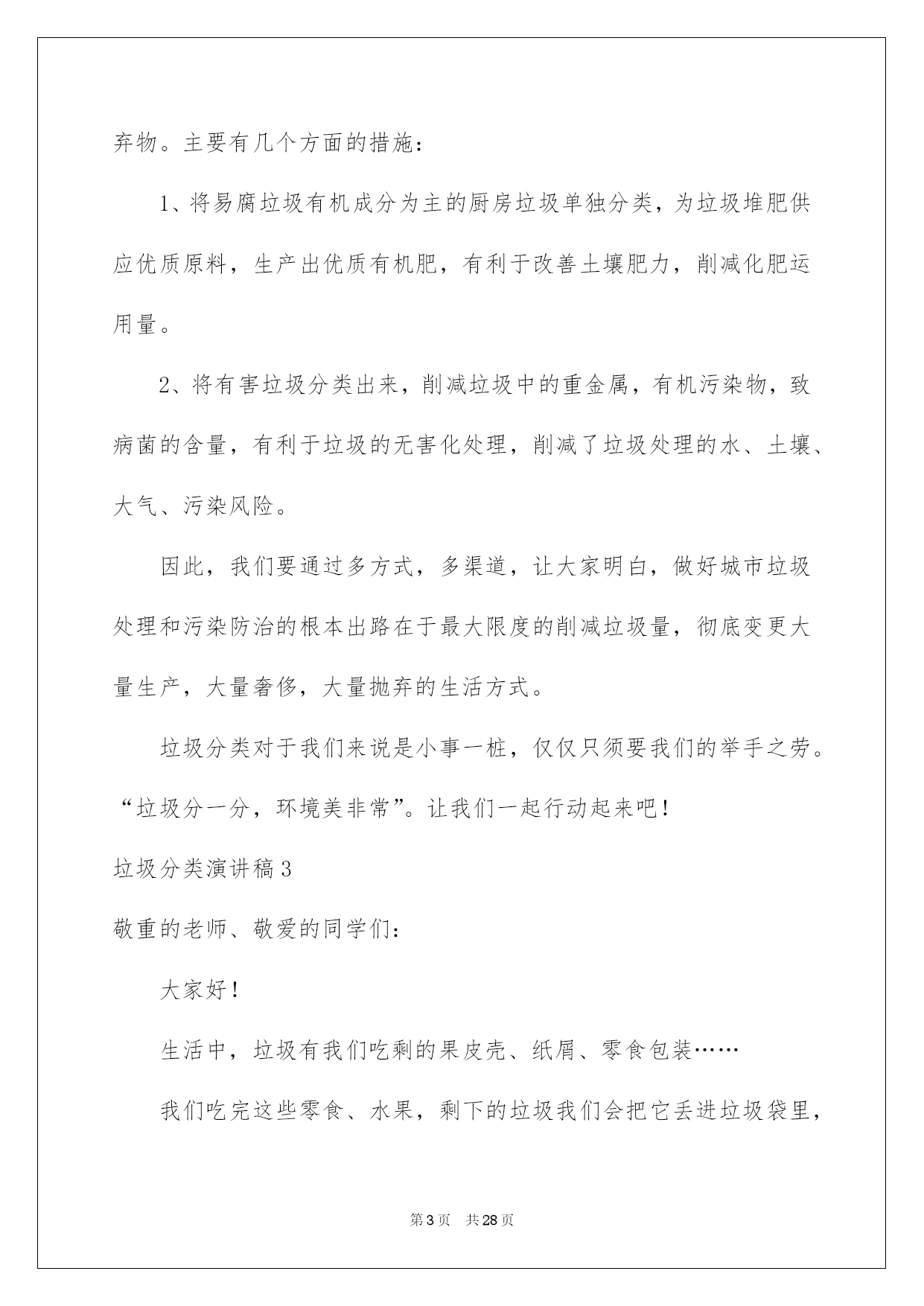 弃物。主要有几个方面的措施：

1、将易腐垃圾有机成分为主的厨房垃圾单独分类，为垃圾堆肥供应优质原料，生产出优质有机肥，有利于改善土壤肥力，削减化肥运用量。

2、将有害垃圾分类出来，削减垃圾中的重金属，有机污染物，致病菌的含量，有利于垃圾的无害化处理，削减了垃圾处理的水、土壤、大气、污染风险。

因此，我们要通过多方式，多渠道，让大家明白，做好城市垃圾处理和污染防治的根本出路在于最大限度的削减垃圾量，彻底变更大量生产，大量奢侈，大量抛弃的生活方式。

垃圾分类对于我们来说是小事一桩，仅仅只须要我们的举手之劳。“垃圾分一分，环境美非常”。让我们一起行动起来吧！

垃圾分类演讲稿3

敬重的老师、敬爱的同学们：

大家好！

生活中，垃圾有我们吃剩的果皮壳、纸屑、零食包装……

我们吃完这些零食、水果，剩下的垃圾我们会把它丢进垃圾袋里，

第3页 共28页